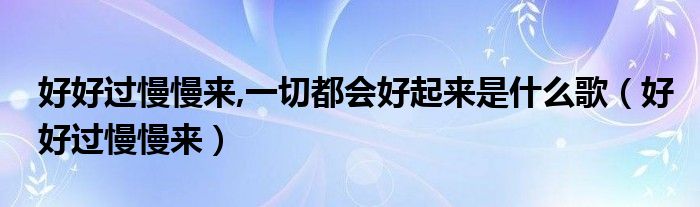 好好过慢慢来,一切都会好起来是什么歌（好好过慢慢来）